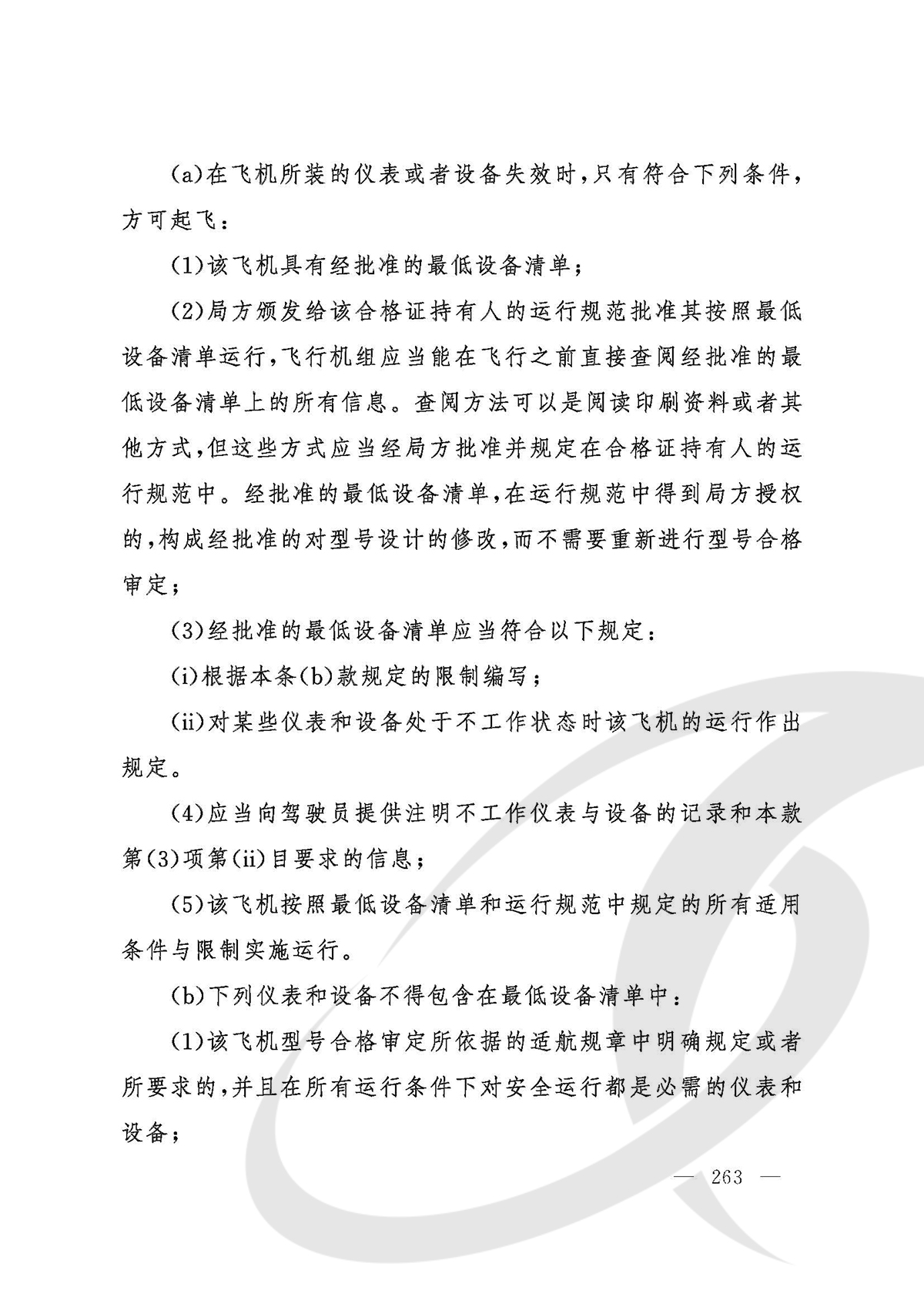 (a)在飞机所装的仪表或者设备失效时,只有符合下列条件,方可起飞:

(1)该飞机具有经批准的最低设备清单;

(2)局方颁发给该合格证持有人的运行规范批准其按照最低设备清单运行,飞行机组应当能在飞行之前直接查阅经批准的最低设备清单上的所有信息。查阅方法可以是阅读印刷资料或者其他方式,但这些方式应当经局方批准并规定在合格证持有人的运行规范中。经批准的最低设备清单,在运行规范中得到局方授权的,构成经批准的对型号设计的修改,而不需要重新进行型号合格审定;

(3)经批准的最低设备清单应当符合以下规定:

(i)根据本条(b)款规定的限制编写;

(ii)对某些仪表和设备处于不工作状态时该飞机的运行作出规定。

(4)应当向驾驶员提供注明不工作仪表与设备的记录和本款第(3)项第(ii)目要求的信息;

(5)该飞机按照最低设备清单和运行规范中规定的所有适用条件与限制实施运行。

(b)下列仪表和设备不得包含在最低设备清单中:

(1)该飞机型号合格审定所依据的适航规章中明确规定或者所要求的,并且在所有运行条件下对安全运行都是必需的仪表和设备;

— 263 —